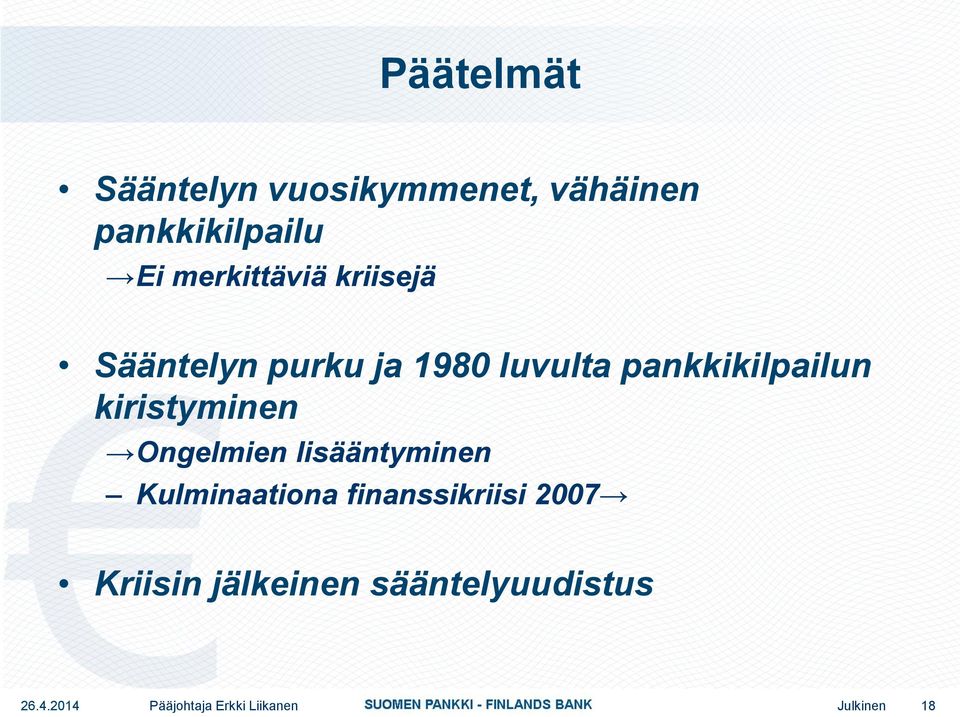 Päätelmät

• Sääntelyn vuosikymmenet, vähäinen pankkikilpailu

→Ei merkittäviä kriisejä

• Sääntelyn purku ja 1980 luvulta pankkikilpailun kiristyminen

→Ongelmien lisääntyminen

– Kulminaationa finanssikriisi 2007→

• Kriisin jälkeinen sääntelyuudistus

26.4.2014 Pääjohtaja Erkki Liikanen SUOMEN PANKKI - FINLANDS BANK Julkinen 18